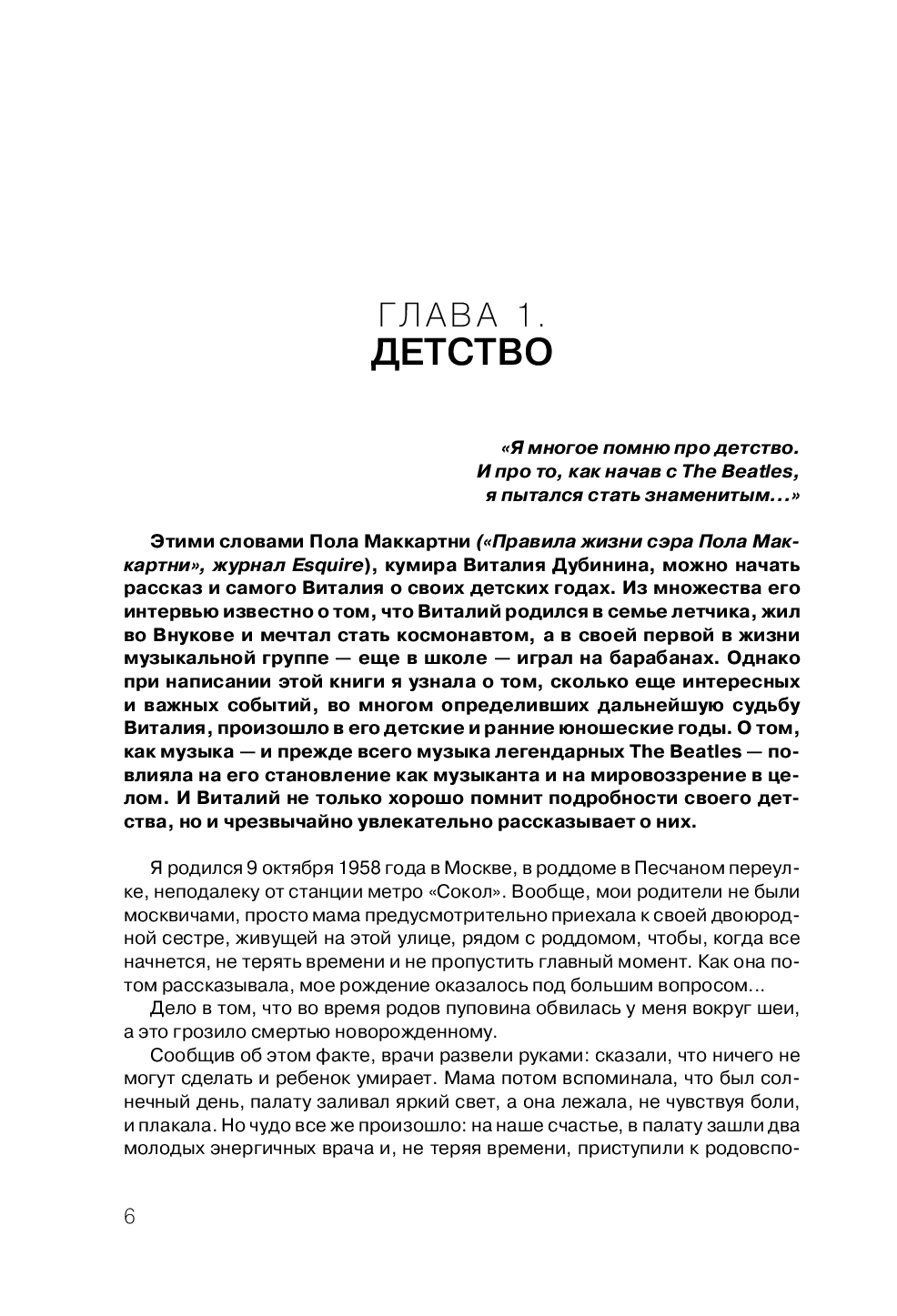 ГЛАВА 1.
ДЕТСТВО

«Я многое помню про детство.
И про то, как начав с The Beatles,
я пытался стать знаменитым…»

Этими словами Пола Маккартни («Правила жизни сэра Пола Маккартни», журнал Esquire), кумира Виталия Дубинина, можно начать рассказ и самого Виталия о своих детских годах. Из множества его интервью известно о том, что Виталий родился в семье летчика, жил во Внукове и мечтал стать космонавтом, а в своей первой в жизни музыкальной группе — еще в школе — играл на барабанах. Однако при написании этой книги я узнала о том, сколько еще интересных и важных событий, во многом определивших дальнейшую судьбу Виталия, произошло в его детские и ранние юношеские годы. О том, как музыка — и прежде всего музыка легендарных The Beatles — повлияла на его становление как музыканта и на мировоззрение в целом. И Виталий не только хорошо помнит подробности своего детства, но и чрезвычайно увлекательно рассказывает о них.

Я родился 9 октября 1958 года в Москве, в роддоме в Песчаном переулке, неподалеку от станции метро «Сокол». Вообще, мои родители не были москвичами, просто мама предусмотрительно приехала к своей двоюродной сестре, живущей на этой улице, рядом с роддомом, чтобы, когда все начнется, не терять времени и не пропустить главный момент. Как она потом рассказывала, мое рождение оказалось под большим вопросом…

Дело в том, что во время родов пуповина обвилась у меня вокруг шеи, а это грозило смертью новорожденному.

Сообщив об этом факте, врачи развели руками: сказали, что ничего не могут сделать и ребенок умирает. Мама потом вспоминала, что был солнечный день, палату заливал яркий свет, а она лежала, не чувствуя боли, и плакала. Но чудо все же произошло: на наше счастье, в палату зашли два молодых энергичных врача и, не теряя времени, приступили к родовспо-

6